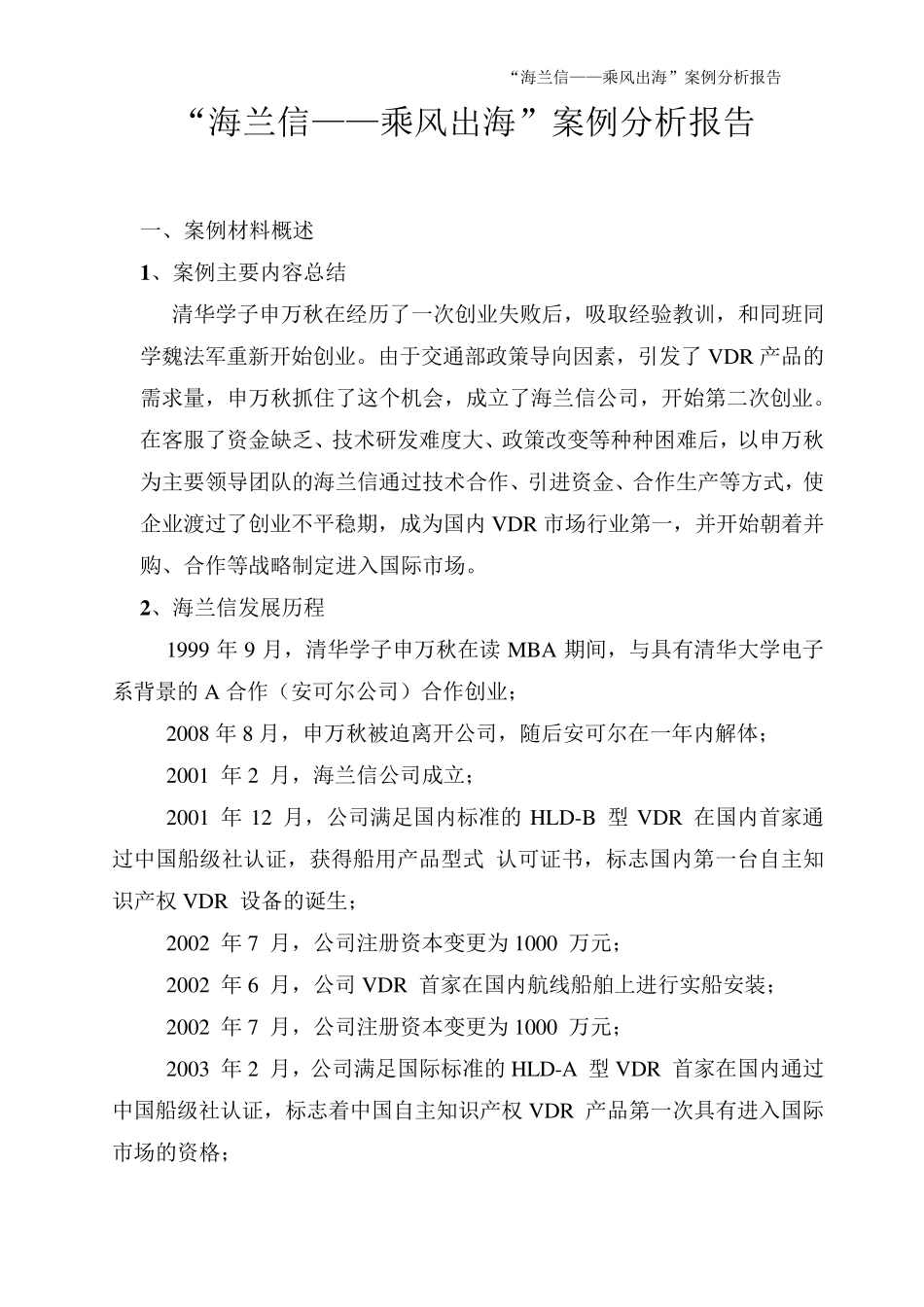 “海兰信——乘风出海”案例分析报告

“海兰信——乘风出海”案例分析报告

一、案例材料概述

1、案例主要内容总结

清华学子申万秋在经历了一次创业失败后，吸取经验教训，和同班同学魏法军重新开始创业。由于交通部政策导向因素，引发了 VDR 产品的需求量，申万秋抓住了这个机会，成立了海兰信公司，开始第二次创业。在客服了资金缺乏、技术研发难度大、政策改变等种种困难后，以申万秋为主要领导团队的海兰信通过技术合作、引进资金、合作生产等方式，使企业渡过了创业不平稳期，成为国内 VDR 市场行业第一，并开始朝着并购、合作等战略制定进入国际市场。

2、海兰信发展历程

1999 年 9 月，清华学子申万秋在读 MBA 期间，与具有清华大学电子系背景的 A 合作（安可尔公司）合作创业；

2008 年 8 月，申万秋被迫离开公司，随后安可尔在一年内解体；

2001 年 2 月，海兰信公司成立；

2001 年 12 月，公司满足国内标准的 HLD-B 型 VDR 在国内首家通过中国船级社认证，获得船用产品型式 认可证书，标志国内第一台自主知识产权 VDR 设备的诞生；

2002 年 7 月，公司注册资本变更为 1000 万元；

2002 年 6 月，公司 VDR 首家在国内航线船舶上进行实船安装；

2002 年 7 月，公司注册资本变更为 1000 万元；

2003 年 2 月，公司满足国际标准的 HLD-A 型 VDR 首家在国内通过中国船级社认证，标志着中国自主知识产权 VDR 产品第一次具有进入国际市场的资格；